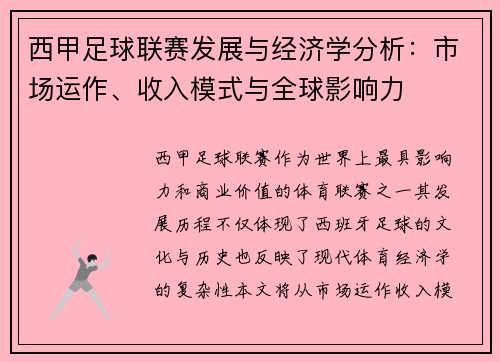 西甲足球联赛发展与经济学分析：市场运作、收入模式与全球影响力

西甲足球联赛作为世界上最具影响力和商业价值的体育联赛之一其发展历程不仅体现了西班牙足球的文化与历史也反映了现代体育经济学的复杂性本文将从市场运作收入模